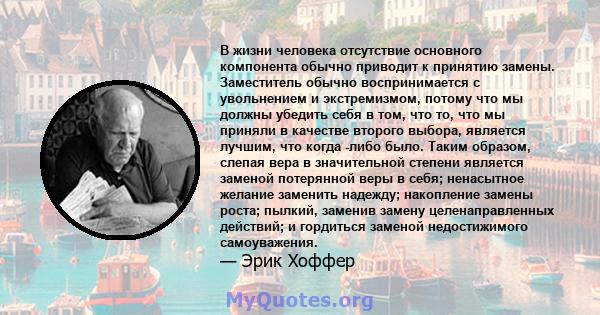 В жизни человека отсутствие основного компонента обычно приводит к принятию замены. Заместитель обычно воспринимается с увольнением и экстремизмом, потому что мы должны убедить себя в том, что то, что мы приняли в качестве второго выбора, является лучшим, что когда -либо было. Таким образом, слепая вера в значительной степени является заменой потерянной веры в себя; ненасытное желание заменить надежду; накопление замены роста; пылкий, заменив замену целенаправленных действий; и гордиться заменой недостижимого самоуважения.
— Эрик Хоффер

MyQuotes.org